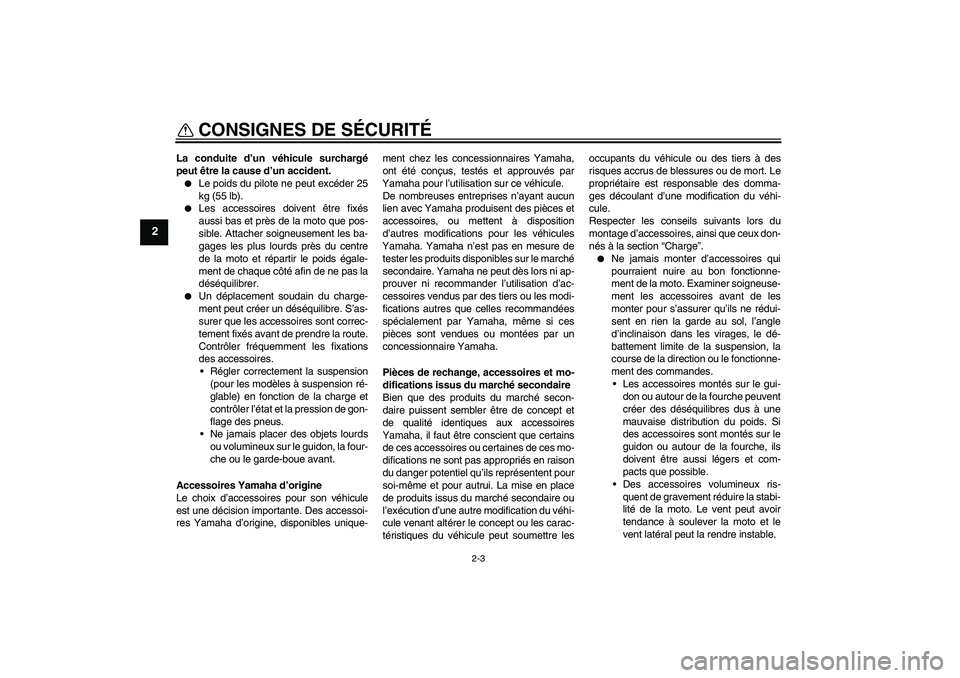 CONSIGNES DE SÉCURITÉ

2

La conduite d'un véhicule surchargé peut être la cause d'un accident.

● Le poids du pilote ne peut excéder 25 kg (55 lb).

● Les accessoires doivent être fixés aussi bas et près de la moto que possible. Attacher soigneusement les bagages les plus lourds près du centre de la moto et répartir le poids également de chaque côté afin de ne pas la déséquilibrer.

● Un déplacement soudain du chargement peut créer un déséquilibre. S'assurer que les accessoires sont correctement fixés avant de prendre la route. Contrôler fréquemment les fixations des accessoires.

• Régler correctement la suspension (pour les modèles à suspension réglable) en fonction de la charge et contrôler l'état et la pression de gonflage des pneus.

• Ne jamais placer des objets lourds ou volumineux sur le guidon, la fourche ou le garde-boue avant.

Accessoires Yamaha d'origine
Le choix d'accessoires pour son véhicule est une décision importante. Des accessoires Yamaha d'origine, disponibles uniquement chez les concessionnaires Yamaha, ont été conçus, testés et approuvés par Yamaha pour l'utilisation sur ce véhicule.
De nombreuses entreprises n'ayant aucun lien avec Yamaha produisent des pièces et accessoires, ou mettent à disposition d'autres modifications pour les véhicules Yamaha. Yamaha n'est pas en mesure de tester les produits disponibles sur le marché secondaire. Yamaha ne peut dès lors ni approuver ni recommander l'utilisation d'accessoires vendus par des tiers ou les modifications autres que celles recommandées spécialement par Yamaha, même si ces pièces sont vendues ou montées par un concessionnaire Yamaha.

Pièces de rechange, accessoires et modifications issus du marché secondaire
Bien que des produits du marché secondaire puissent sembler être de concept et de qualité identiques aux accessoires Yamaha, il faut être conscient que certains de ces accessoires ou certaines de ces modifications ne sont pas appropriés en raison du danger potentiel qu'ils représentent pour soi-même et pour autrui. La mise en place de produits issus du marché secondaire ou l'exécution d'une autre modification du véhicule venant altérer le concept ou les caractéristiques du véhicule peut soumettre les occupants du véhicule ou des tiers à des risques accrus de blessures ou de mort. Le propriétaire est responsable des dommages découlant d'une modification du véhicule.
Respecter les conseils suivants lors du montage d'accessoires, ainsi que ceux donnés à la section "Charge".

● Ne jamais monter d'accessoires qui pourraient nuire au bon fonctionnement de la moto. Examiner soigneusement les accessoires avant de les monter pour s'assurer qu'ils ne réduisent en rien la garde au sol, l'angle d'inclinaison dans les virages, le débattement limite de la suspension, la course de la direction ou le fonctionnement des commandes.

• Les accessoires montés sur le guidon ou autour de la fourche peuvent créer des déséquilibres dus à une mauvaise distribution du poids. Si des accessoires sont montés sur le guidon ou autour de la fourche, ils doivent être aussi légers et compacts que possible.

• Des accessoires volumineux risquent de gravement réduire la stabilité de la moto. Le vent peut avoir tendance à soulever la moto et le vent latéral peut la rendre instable.

2-3

carmanualsonline.info